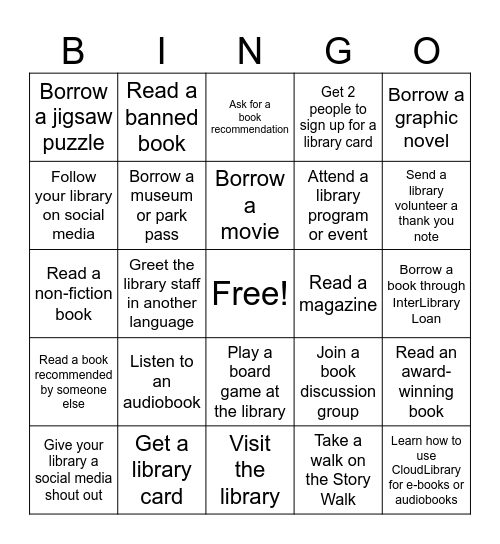 | B | I | N | G | O |
|---|---|---|---|---|
| Borrow a jigsaw puzzle | Read a banned book | Ask for a book recommendation | Get 2 people to sign up for a library card | Borrow a graphic novel |
| Follow your library on social media | Borrow a museum or park pass | Borrow a movie | Attend a library program or event | Send a library volunteer a thank you note |
| Read a non-fiction book | Greet the library staff in another language | Free! | Read a magazine | Borrow a book through InterLibrary Loan |
| Read a book recommended by someone else | Listen to an audiobook | Play a board game at the library | Join a book discussion group | Read an award-winning book |
| Give your library a social media shout out | Get a library card | Visit the library | Take a walk on the Story Walk | Learn how to use CloudLibrary for e-books or audiobooks |